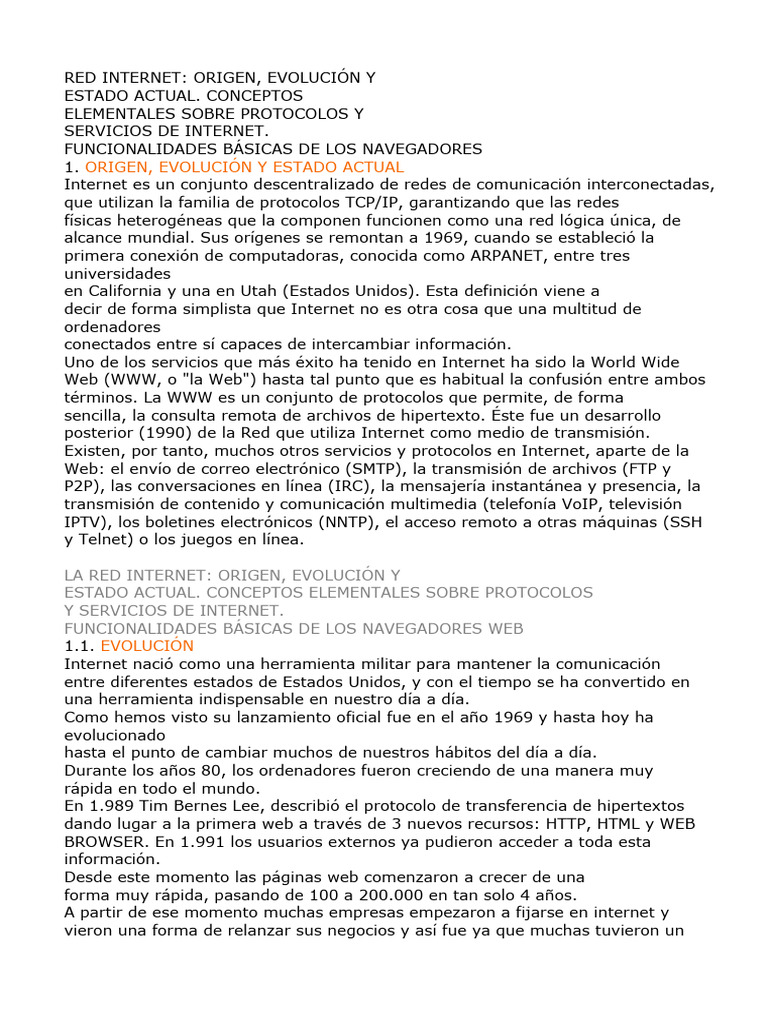 RED INTERNET: ORIGEN, EVOLUCIÓN Y ESTADO ACTUAL. CONCEPTOS ELEMENTALES SOBRE PROTOCOLOS Y SERVICIOS DE INTERNET.
FUNCIONALIDADES BÁSICAS DE LOS NAVEGADORES
1. ORIGEN, EVOLUCIÓN Y ESTADO ACTUAL
Internet es un conjunto descentralizado de redes de comunicación interconectadas, que utilizan la familia de protocolos TCP/IP, garantizando que las redes físicas heterogéneas que la componen funcionen como una red lógica única, de alcance mundial. Sus orígenes se remontan a 1969, cuando se estableció la primera conexión de computadoras, conocida como ARPANET, entre tres universidades
en California y una en Utah (Estados Unidos). Esta definición viene a decir de forma simplista que Internet no es otra cosa que una multitud de ordenadores
conectados entre sí capaces de intercambiar información.
Uno de los servicios que más éxito ha tenido en Internet ha sido la World Wide Web (WWW, o "la Web") hasta tal punto que es habitual la confusión entre ambos términos. La WWW es un conjunto de protocolos que permite, de forma sencilla, la consulta remota de archivos de hipertexto. Éste fue un desarrollo posterior (1990) de la Red que utiliza Internet como medio de transmisión. Existen, por tanto, muchos otros servicios y protocolos en Internet, aparte de la Web: el envío de correo electrónico (SMTP), la transmisión de archivos (FTP y P2P), las conversaciones en línea (IRC), la mensajería instantánea y presencia, la transmisión de contenido y comunicación multimedia (telefonía VoIP, televisión IPTV), los boletines electrónicos (NNTP), el acceso remoto a otras máquinas (SSH y Telnet) o los juegos en línea.

LA RED INTERNET: ORIGEN, EVOLUCIÓN Y ESTADO ACTUAL. CONCEPTOS ELEMENTALES SOBRE PROTOCOLOS Y SERVICIOS DE INTERNET.
FUNCIONALIDADES BÁSICAS DE LOS NAVEGADORES WEB
1.1. EVOLUCIÓN
Internet nació como una herramienta militar para mantener la comunicación entre diferentes estados de Estados Unidos, y con el tiempo se ha convertido en una herramienta indispensable en nuestro día a día.
Como hemos visto su lanzamiento oficial fue en el año 1969 y hasta hoy ha evolucionado
hasta el punto de cambiar muchos de nuestros hábitos del día a día.
Durante los años 80, los ordenadores fueron creciendo de una manera muy rápida en todo el mundo.
En 1.989 Tim Bernes Lee, describió el protocolo de transferencia de hipertextos dando lugar a la primera web a través de 3 nuevos recursos: HTTP, HTML y WEB BROWSER. En 1.991 los usuarios externos ya pudieron acceder a toda esta información.
Desde este momento las páginas web comenzaron a crecer de una forma muy rápida, pasando de 100 a 200.000 en tan solo 4 años.
A partir de ese momento muchas empresas empezaron a fijarse en internet y vieron una forma de relanzar sus negocios y así fue ya que muchas tuvieron un